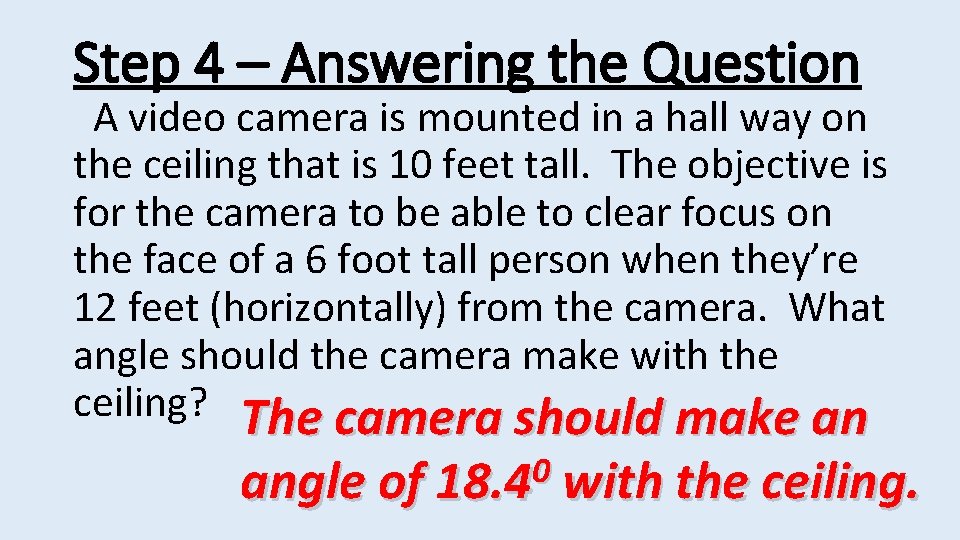 Step 4 – Answering the Question

A video camera is mounted in a hall way on the ceiling that is 10 feet tall. The objective is for the camera to be able to clear focus on the face of a 6 foot tall person when they’re 12 feet (horizontally) from the camera. What angle should the camera make with the ceiling?

The camera should make an angle of $18.4^0$ with the ceiling.